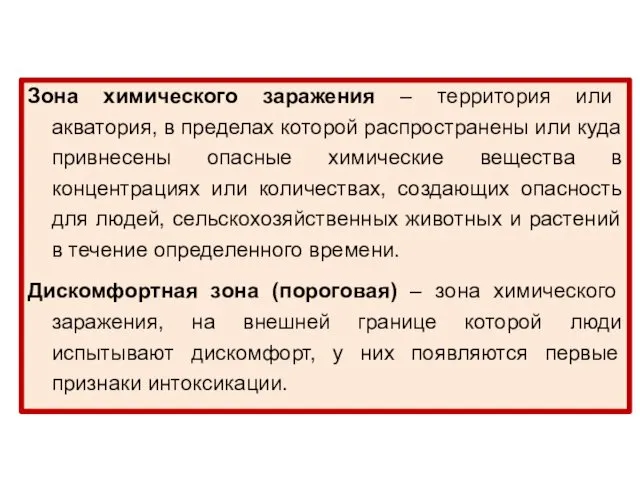 Зона химического заражения – территория или акватория, в пределах которой распространены или куда привнесены опасные химические вещества в концентрациях или количествах, создающих опасность для людей, сельскохозяйственных животных и растений в течение определенного времени.

Дискомфортная зона (пороговая) – зона химического заражения, на внешней границе которой люди испытывают дискомфорт, у них появляются первые признаки интоксикации.